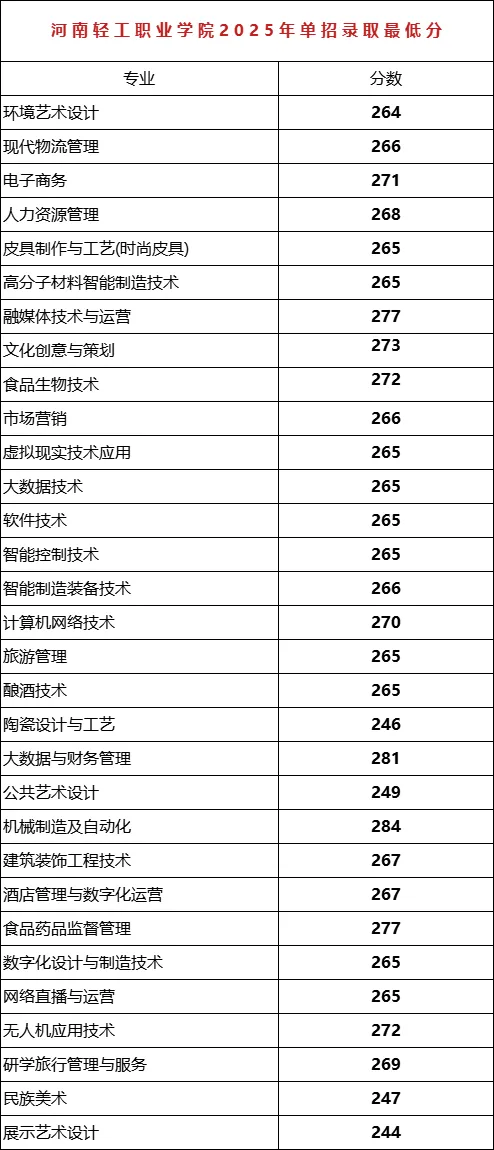 河南轻工职业学院2025年单招录取最低分

| 专业 | 分数 |
|---|---|
| 环境艺术设计 | 264 |
| 现代物流管理 | 266 |
| 电子商务 | 271 |
| 人力资源管理 | 268 |
| 皮具制作与工艺(时尚皮具) | 265 |
| 高分子材料智能制造技术 | 265 |
| 融媒体技术与运营 | 277 |
| 文化创意与策划 | 273 |
| 食品生物技术 | 272 |
| 市场营销 | 266 |
| 虚拟现实技术应用 | 265 |
| 大数据技术 | 265 |
| 软件技术 | 265 |
| 智能控制技术 | 265 |
| 智能制造装备技术 | 266 |
| 计算机网络技术 | 270 |
| 旅游管理 | 265 |
| 酿酒技术 | 265 |
| 陶瓷设计与工艺 | 246 |
| 大数据与财务管理 | 281 |
| 公共艺术设计 | 249 |
| 机械制造及自动化 | 284 |
| 建筑装饰工程技术 | 267 |
| 酒店管理与数字化运营 | 267 |
| 食品药品监督管理 | 277 |
| 数字化设计与制造技术 | 265 |
| 网络直播与运营 | 265 |
| 无人机应用技术 | 272 |
| 研学旅行管理与服务 | 269 |
| 民族美术 | 247 |
| 展示艺术设计 | 244 |